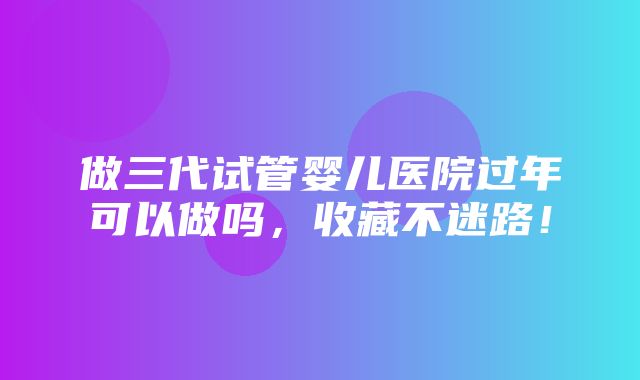 做三代试管婴儿医院过年可以做吗，收藏不迷路！